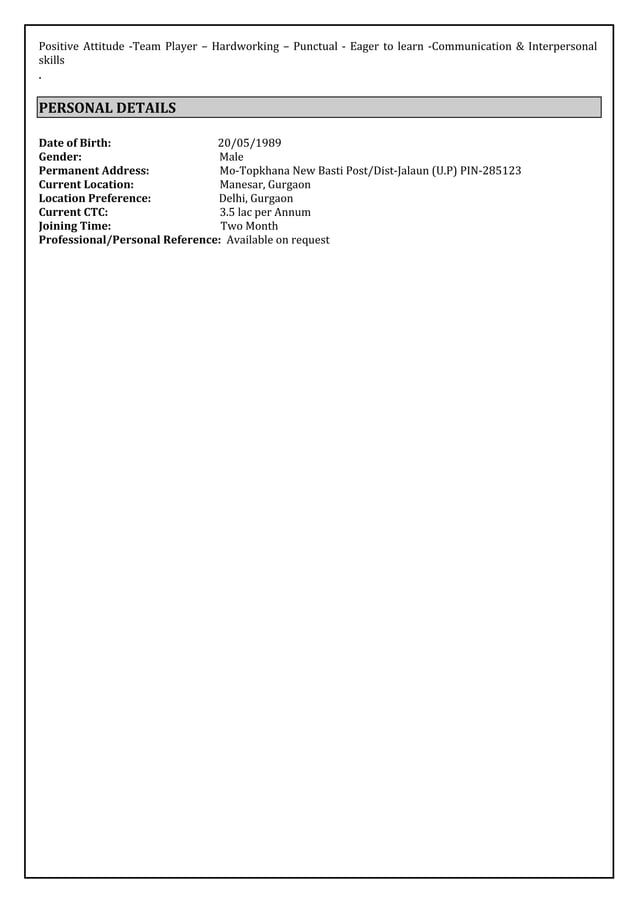 Positive Attitude -Team Player – Hardworking – Punctual - Eager to learn -Communication & Interpersonal skills
.

PERSONAL DETAILS

Date of Birth: 20/05/1989
Gender: Male
Permanent Address: Mo-Topkhana New Basti Post/Dist-Jalaun (U.P) PIN-285123
Current Location: Manesar, Gurgaon
Location Preference: Delhi, Gurgaon
Current CTC: 3.5 lac per Annum
Joining Time: Two Month
Professional/Personal Reference: Available on request